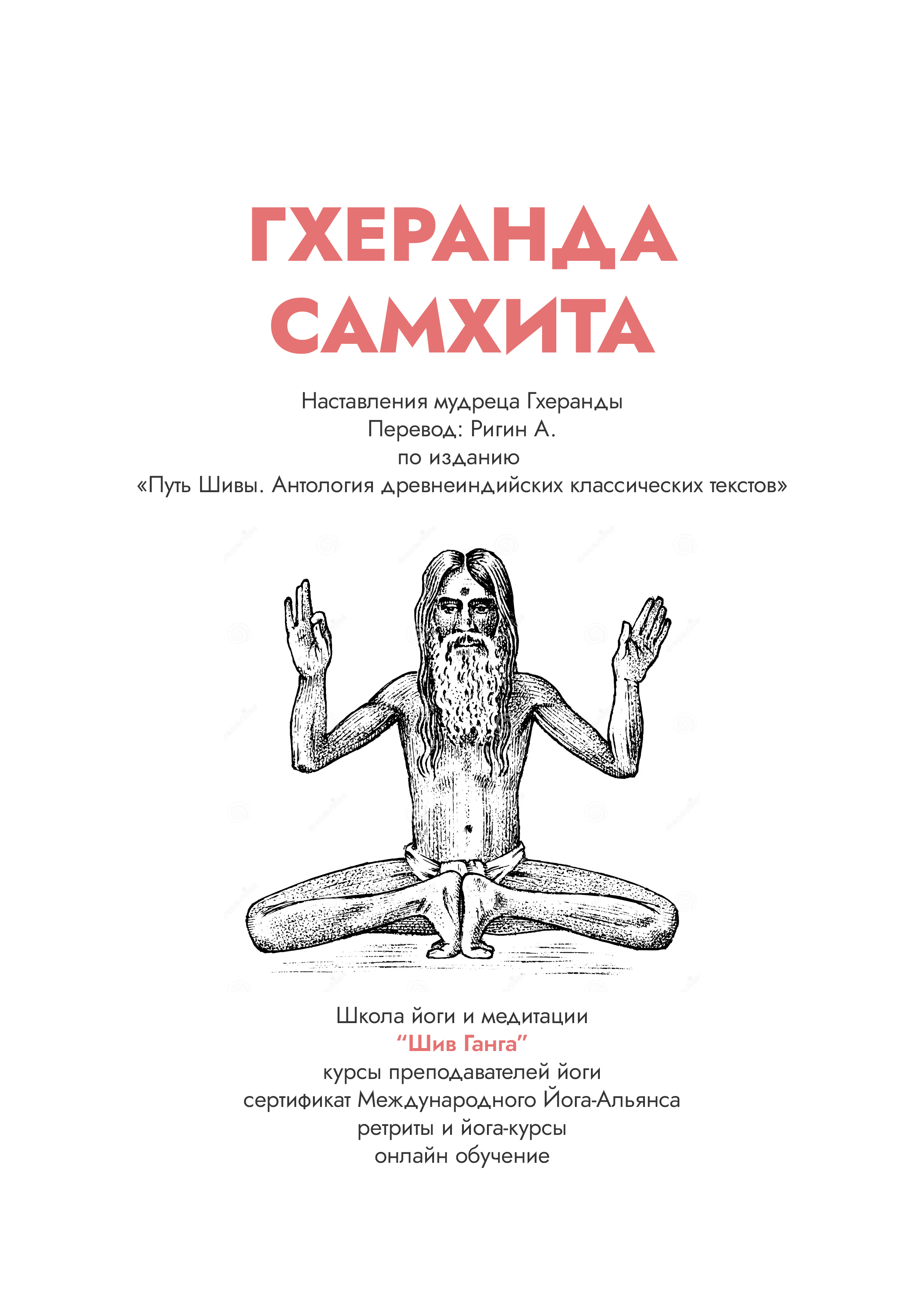 ГХЕРАНДА
САМХИТА

Наставления мудреца Гхеранды
Перевод: Ригин А.
по изданию
«Путь Шивы. Антология древнеиндийских классических текстов»

Школа йоги и медитации
"Шив Ганга"
курсы преподавателей йоги
сертификат Международного Йога-Альянса
ретриты и йога-курсы
онлайн обучение